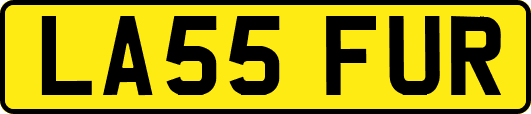 LA55 FUR